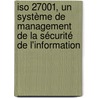 iso 27001, un système de management de la sécurité de l'information